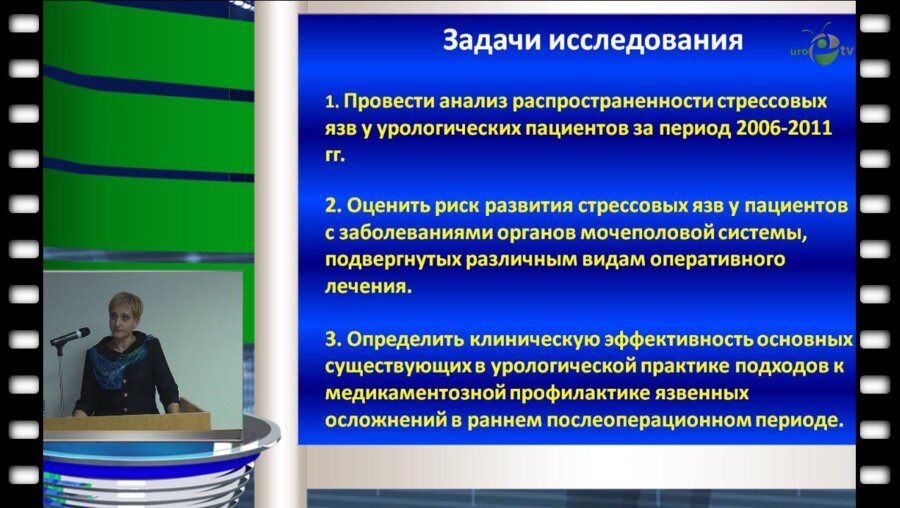 Задачи исследования

uro tv

1. Провести анализ распространенности стрессовых язв у урологических пациентов за период 2006-2011 гг.

2. Оценить риск развития стрессовых язв у пациентов с заболеваниями органов мочеполовой системы, подвергнутых различным видам оперативного лечения.

3. Определить клиническую эффективность основных существующих в урологической практике подходов к медикаментозной профилактике язвенных осложнений в раннем послеоперационном периоде.